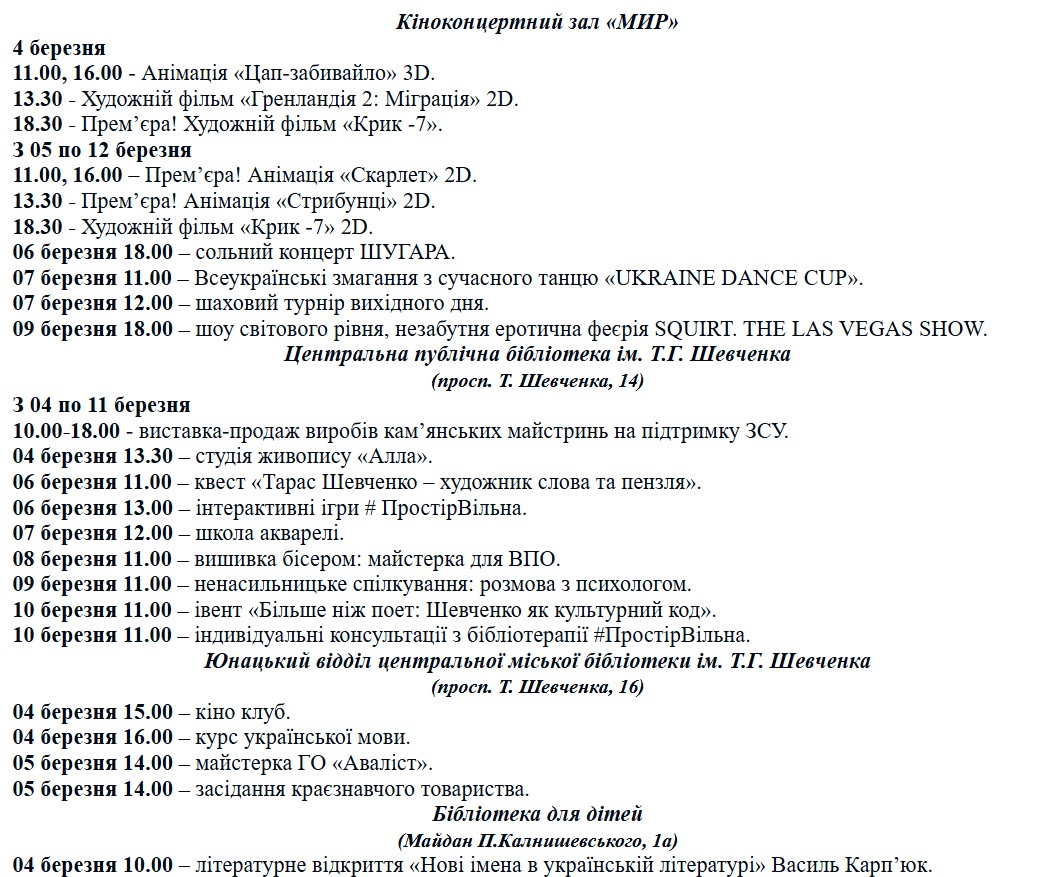 Кіноконцертний зал «МИР»

4 березня
11.00, 16.00 - Анімація «Цап-забивайло» 3D.
13.30 - Художній фільм «Гренландія 2: Міграція» 2D.
18.30 - Прем'єра! Художній фільм «Крик -7».
З 05 по 12 березня
11.00, 16.00 – Прем'єра! Анімація «Скарлет» 2D.
13.30 - Прем'єра! Анімація «Стрибунці» 2D.
18.30 - Художній фільм «Крик -7» 2D.
06 березня 18.00 – сольний концерт ШУГАРА.
07 березня 11.00 – Всеукраїнські змагання з сучасного танцю «UKRAINE DANCE CUP».
07 березня 12.00 – шаховий турнір вихідного дня.
09 березня 18.00 – шоу світового рівня, незабутня еротична феєрія SQUIRT. THE LAS VEGAS SHOW.

Центральна публічна бібліотека ім. Т.Г. Шевченка
(просп. Т. Шевченка, 14)

З 04 по 11 березня
10.00-18.00 - виставка-продаж виробів кам'янських майстринь на підтримку ЗСУ.
04 березня 13.30 – студія живопису «Алла».
06 березня 11.00 – квест «Тарас Шевченко – художник слова та пензля».
06 березня 13.00 – інтерактивні ігри # ПростірВільна.
07 березня 12.00 – школа акварелі.
08 березня 11.00 – вишивка бісером: майстерка для ВПО.
09 березня 11.00 – ненасильницьке спілкування: розмова з психологом.
10 березня 11.00 – івент «Більше ніж поет: Шевченко як культурний код».
10 березня 11.00 – індивідуальні консультації з бібліотерапії #ПростірВільна.

Юнацький відділ центральної міської бібліотеки ім. Т.Г. Шевченка
(просп. Т. Шевченка, 16)

04 березня 15.00 – кіно клуб.
04 березня 16.00 – курс української мови.
05 березня 14.00 – майстерка ГО «Аваліст».
05 березня 14.00 – засідання краєзнавчого товариства.

Бібліотека для дітей
(Майдан П.Калнишевського, 1а)

04 березня 10.00 – літературне відкриття «Нові імена в українській літературі» Василь Карп'юк.